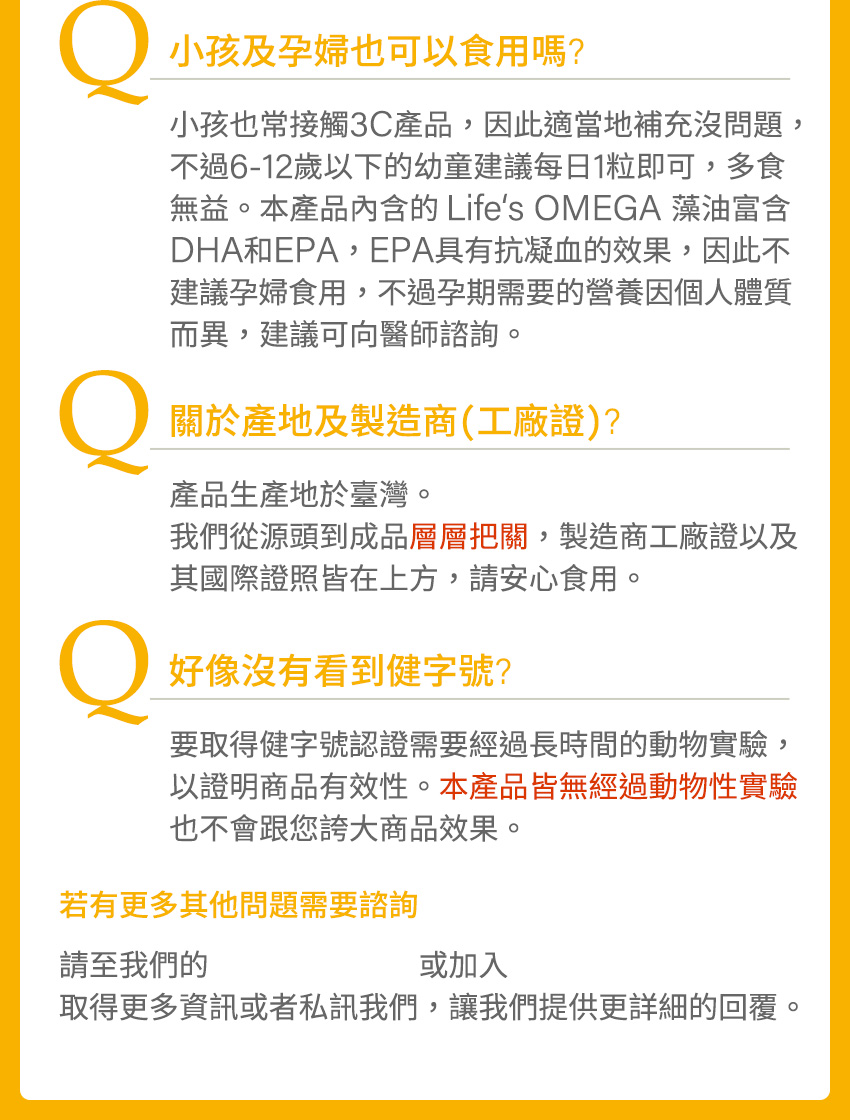 Q
小孩及孕婦也可以食用嗎?

小孩也常接觸3C產品，因此適當地補充沒問題，不過6-12歲以下的幼童建議每日1粒即可，多食無益。本產品內含的 Life's OMEGA 藻油富含DHA和EPA，EPA具有抗凝血的效果，因此不建議孕婦食用，不過孕期需要的營養因個人體質而異，建議可向醫師諮詢。

Q
關於產地及製造商(工廠證)?

產品生產地於臺灣。
我們從源頭到成品層層把關，製造商工廠證以及其國際證照皆在上方，請安心食用。

Q
好像沒有看到健字號?

要取得健字號認證需要經過長時間的動物實驗，以證明商品有效性。本產品皆無經過動物性實驗也不會跟您誇大商品效果。

若有更多其他問題需要諮詢

請至我們的 或加入
取得更多資訊或者私訊我們，讓我們提供更詳細的回覆。